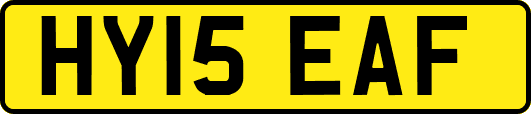 HY15 EAF